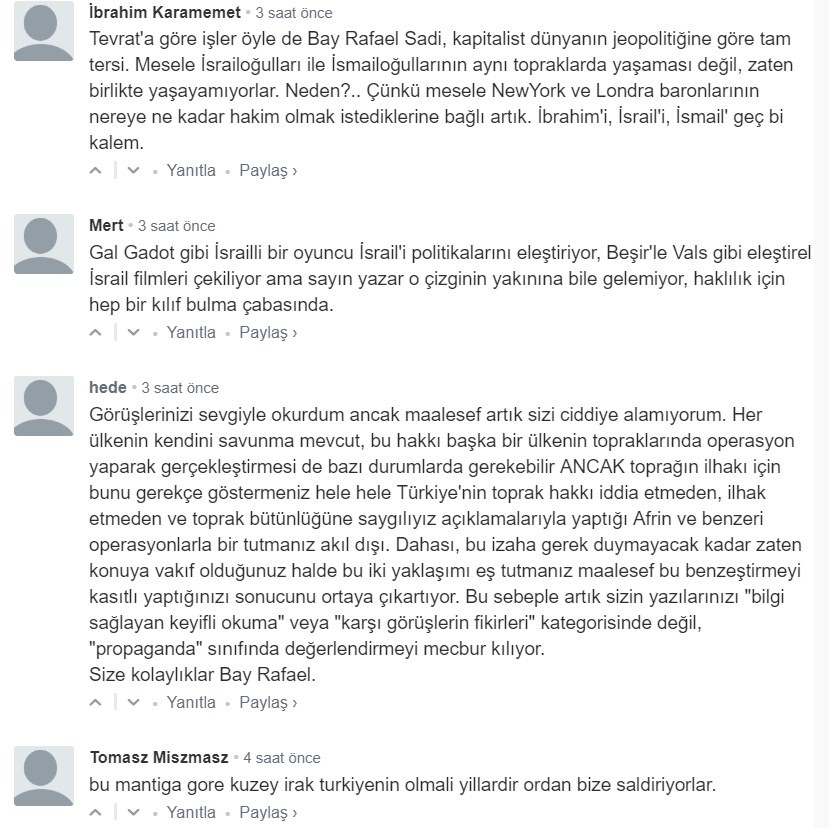 İbrahim Karamemet • 3 saat önce
Tevrat'a göre işler öyle de Bay Rafael Sadi, kapitalist dünyanın jeopolitiğine göre tam tersi. Mesele İsrailoğulları ile İsmailoğullarının aynı topraklarda yaşaması değil, zaten birlikte yaşayamıyorlar. Neden?.. Çünkü mesele NewYork ve Londra baronlarının nereye ne kadar hakim olmak istediklerine bağlı artık. İbrahim'i, İsrail'i, İsmail' geç bi kalem.
Yanıtla • Paylaş ›

Mert • 3 saat önce
Gal Gadot gibi İsrailli bir oyuncu İsrail'i politikalarını eleştiriyor, Beşir'le Vals gibi eleştirel İsrail filmleri çekiliyor ama sayın yazar o çizginin yakınına bile gelemiyor, haklılık için hep bir kılıf bulma çabasında.
Yanıtla • Paylaş ›

hede • 3 saat önce
Görüşlerinizi sevgiyle okurdum ancak maalesef artık sizi ciddiye alamıyorum. Her ülkenin kendini savunma mevcut, bu hakkı başka bir ülkenin topraklarında operasyon yaparak gerçekleştirmesi de bazı durumlarda gerekebilir ANCAK toprağın ilhakı için bunu gerekçe göstermeniz hele hele Türkiye'nin toprak hakkı iddia etmeden, ilhak etmeden ve toprak bütünlüğüne saygılıyız açıklamalarıyla yaptığı Afrin ve benzeri operasyonlarla bir tutmanız akıl dışı. Dahası, bu izaha gerek duymayacak kadar zaten konuya vakıf olduğunuz halde bu iki yaklaşımı eş tutmanız maalesef bu benzeştirmeyi kasıtlı yaptığınızı sonucunu ortaya çıkartıyor. Bu sebeple artık sizin yazılarınızı "bilgi sağlayan keyifli okuma" veya "karşı görüşlerin fikirleri" kategorisinde değil, "propaganda" sınıfında değerlendirmeyi mecbur kılıyor.
Size kolaylıklar Bay Rafael.
Yanıtla • Paylaş ›

Tomasz Miszmasz • 4 saat önce
bu mantiga gore kuzey irak turkiyenin olmali yillardir ordan bize saldiriyorlar.
Yanıtla • Paylaş ›